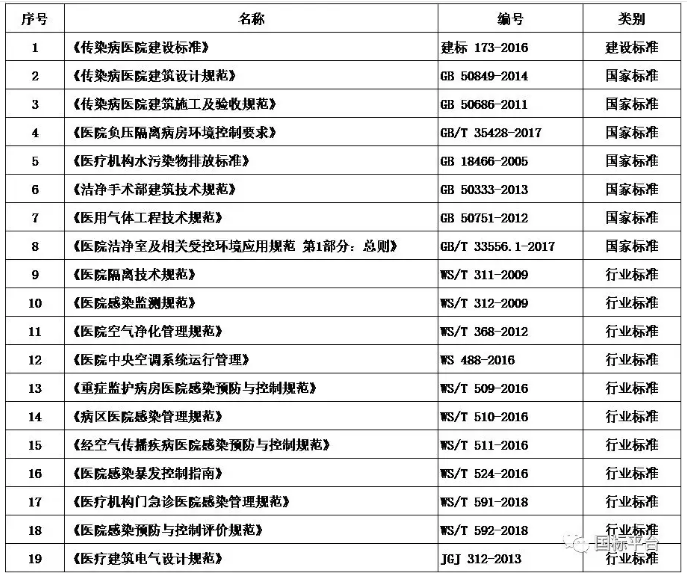 | 序号 | 名称 | 编号 | 类别 |
|---|---|---|---|
| 1 | 《传染病医院建设标准》 | 建标 173-2016 | 建设标准 |
| 2 | 《传染病医院建筑设计规范》 | GB 50849-2014 | 国家标准 |
| 3 | 《传染病医院建筑施工及验收规范》 | GB 50686-2011 | 国家标准 |
| 4 | 《医院负压隔离病房环境控制要求》 | GB/T 35428-2017 | 国家标准 |
| 5 | 《医疗机构水污染物排放标准》 | GB 18466-2005 | 国家标准 |
| 6 | 《洁净手术部建筑技术规范》 | GB 50333-2013 | 国家标准 |
| 7 | 《医用气体工程技术规范》 | GB 50751-2012 | 国家标准 |
| 8 | 《医院洁净室及相关受控环境应用规范 第1部分：总则》 | GB/T 33556.1-2017 | 国家标准 |
| 9 | 《医院隔离技术规范》 | WS/T 311-2009 | 行业标准 |
| 10 | 《医院感染监测规范》 | WS/T 312-2009 | 行业标准 |
| 11 | 《医院空气净化管理规范》 | WS/T 368-2012 | 行业标准 |
| 12 | 《医院中央空调系统运行管理》 | WS 488-2016 | 行业标准 |
| 13 | 《重症监护病房医院感染预防与控制规范》 | WS/T 509-2016 | 行业标准 |
| 14 | 《病区医院感染管理规范》 | WS/T 510-2016 | 行业标准 |
| 15 | 《经空气传播疾病医院感染预防与控制规范》 | WS/T 511-2016 | 行业标准 |
| 16 | 《医院感染暴发控制指南》 | WS/T 524-2016 | 行业标准 |
| 17 | 《医疗机构门急诊医院感染管理规范》 | WS/T 591-2018 | 行业标准 |
| 18 | 《医院感染预防与控制评价规范》 | WS/T 592-2018 | 行业标准 |
| 19 | 《医疗建筑电气设计规范》 | JGJ 312-2013 | 行业标准 |

国标平台